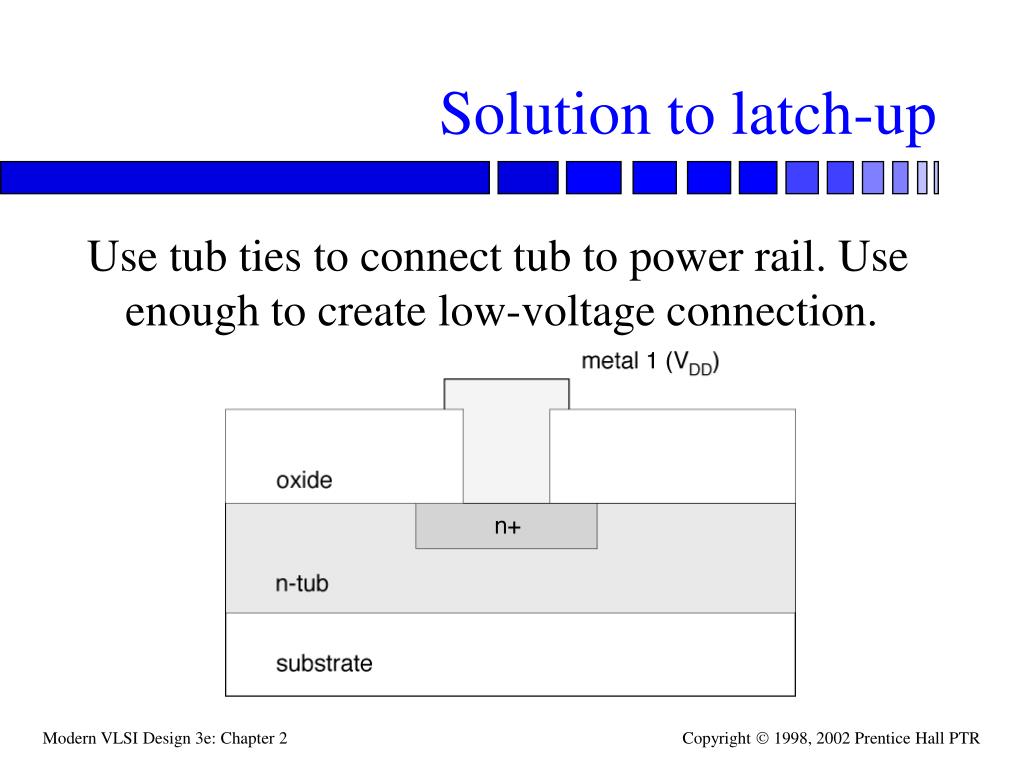 Solution to latch-up

Use tub ties to connect tub to power rail. Use enough to create low-voltage connection.

metal 1 ($V_{DD}$)

oxide

n+

n-tub

substrate

Modern VLSI Design 3e: Chapter 2

Copyright © 1998, 2002 Prentice Hall PTR